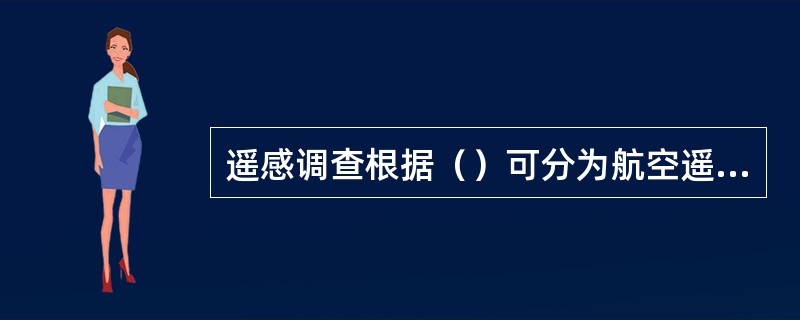 遥感调查根据（）可分为航空遥...